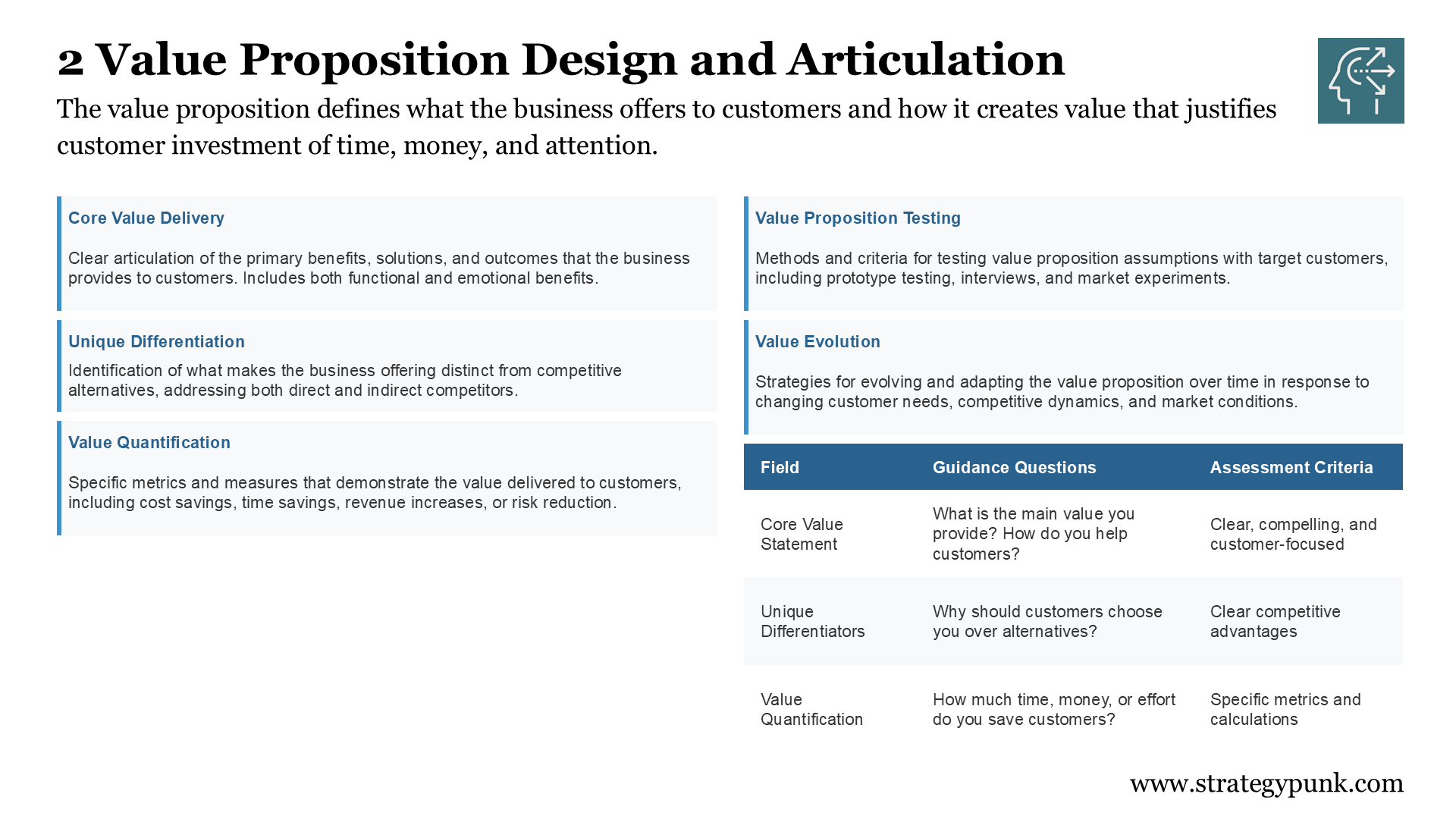 2 Value Proposition Design and Articulation

The value proposition defines what the business offers to customers and how it creates value that justifies customer investment of time, money, and attention.

Core Value Delivery

Clear articulation of the primary benefits, solutions, and outcomes that the business provides to customers. Includes both functional and emotional benefits.

Unique Differentiation

Identification of what makes the business offering distinct from competitive alternatives, addressing both direct and indirect competitors.

Value Quantification

Specific metrics and measures that demonstrate the value delivered to customers, including cost savings, time savings, revenue increases, or risk reduction.

Value Proposition Testing

Methods and criteria for testing value proposition assumptions with target customers, including prototype testing, interviews, and market experiments.

Value Evolution

Strategies for evolving and adapting the value proposition over time in response to changing customer needs, competitive dynamics, and market conditions.

| Field | Guidance Questions | Assessment Criteria |
|---|---|---|
| Core Value Statement | What is the main value you provide? How do you help customers? | Clear, compelling, and customer-focused |
| Unique Differentiators | Why should customers choose you over alternatives? | Clear competitive advantages |
| Value Quantification | How much time, money, or effort do you save customers? | Specific metrics and calculations |

www.strategypunk.com